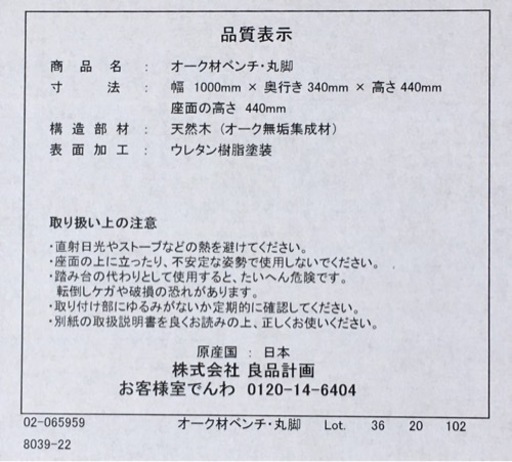 品質表示

商品名 : オーク材ベンチ・丸脚
寸法 : 幅 1000mm × 奥行き 340mm × 高さ 440mm
座面の高さ 440mm
構造部材 : 天然木（オーク無垢集成材）
表面加工 : ウレタン樹脂塗装

取り扱い上の注意

・直射日光やストーブなどの熱を避けてください。
・座面の上に立ったり、不安定な姿勢で使用しないでください。
・踏み台の代わりとして使用すると、たいへん危険です。
転倒しケガや破損の恐れがあります。
・取り付け部にゆるみがないか定期的に確認してください。
・別紙の取扱説明書を良くお読みの上、正しくお使いください。

原産国 : 日本
株式会社 良品計画
お客様室でんわ 0120-14-6404

02-065959 オーク材ベンチ・丸脚 Lot. 36 20 102
8039-22